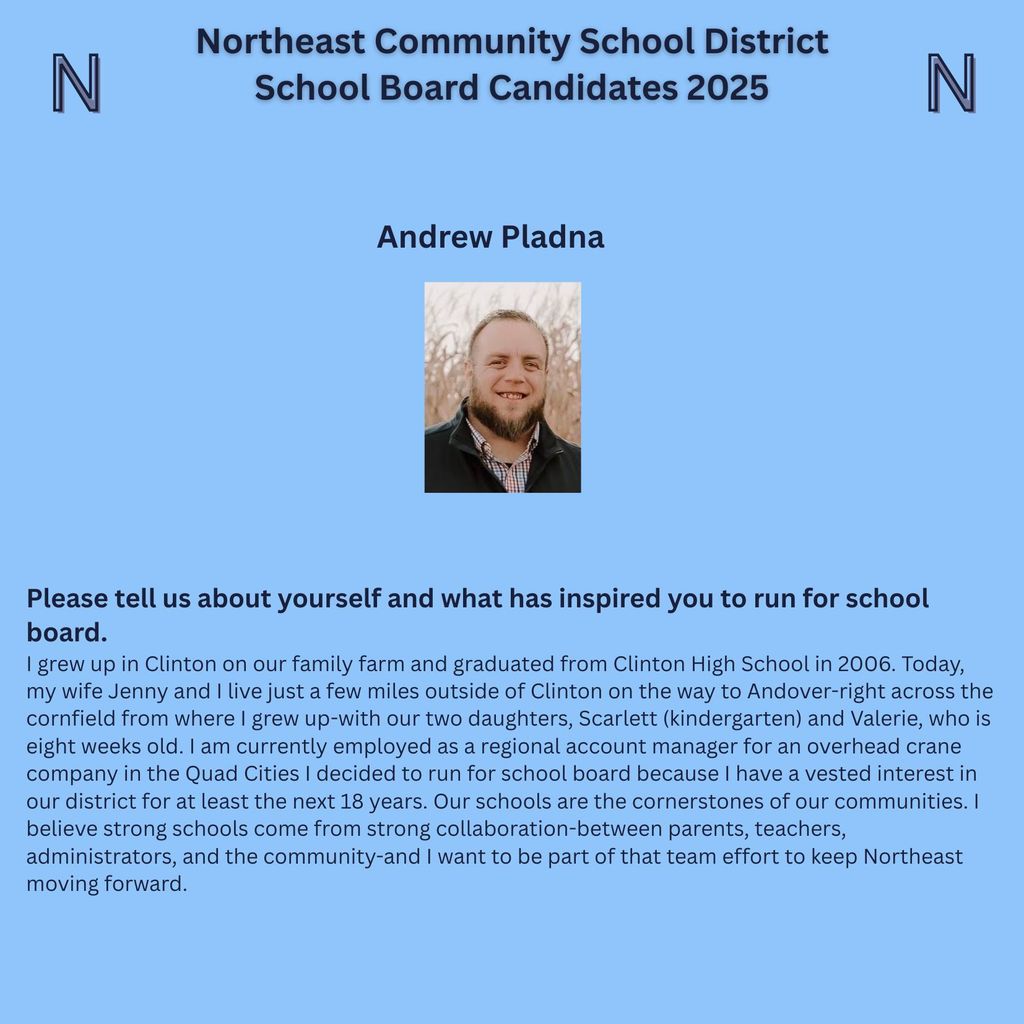 N

Northeast Community School District
School Board Candidates 2025

N

Andrew Pladna

Please tell us about yourself and what has inspired you to run for school board.

I grew up in Clinton on our family farm and graduated from Clinton High School in 2006. Today, my wife Jenny and I live just a few miles outside of Clinton on the way to Andover-right across the cornfield from where I grew up-with our two daughters, Scarlett (kindergarten) and Valerie, who is eight weeks old. I am currently employed as a regional account manager for an overhead crane company in the Quad Cities I decided to run for school board because I have a vested interest in our district for at least the next 18 years. Our schools are the cornerstones of our communities. I believe strong schools come from strong collaboration-between parents, teachers, administrators, and the community-and I want to be part of that team effort to keep Northeast moving forward.